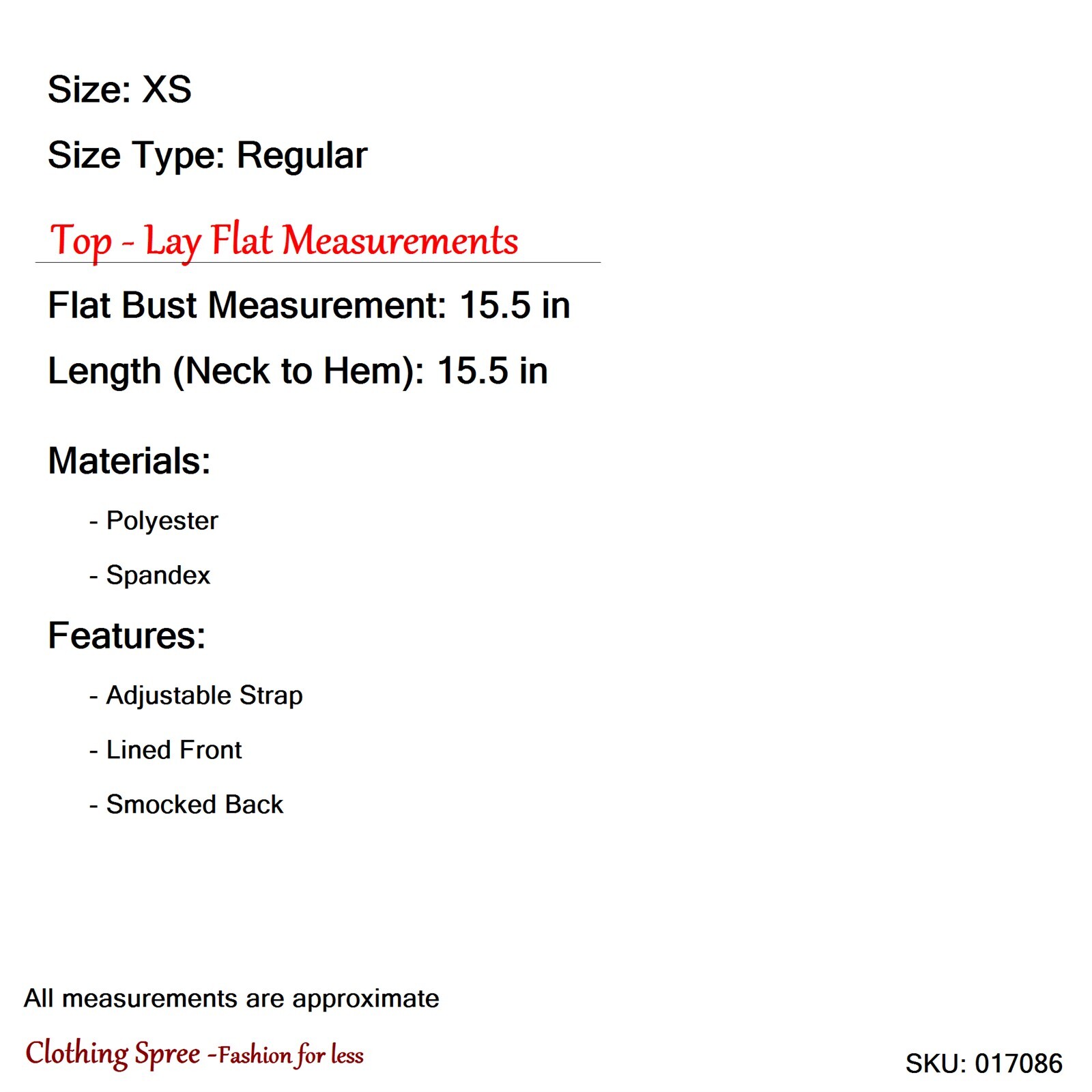 Size: XS

Size Type: Regular

Top - Lay Flat Measurements

Flat Bust Measurement: 15.5 in

Length (Neck to Hem): 15.5 in

Materials:

- Polyester

- Spandex

Features:

- Adjustable Strap

- Lined Front

- Smocked Back

All measurements are approximate

Clothing Spree -Fashion for less

SKU: 017086